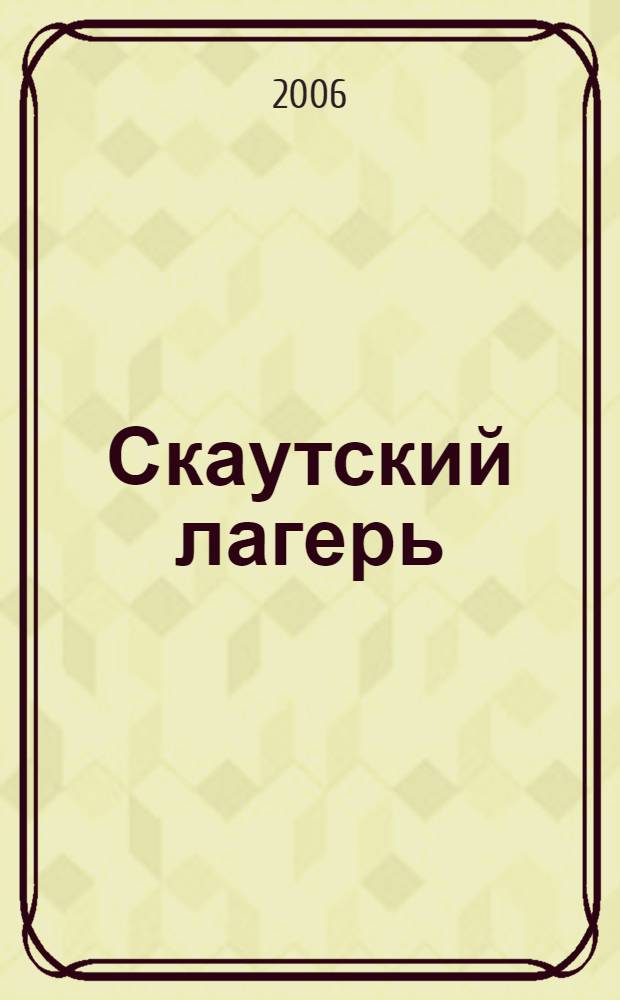 2006

Скаутский лагерь